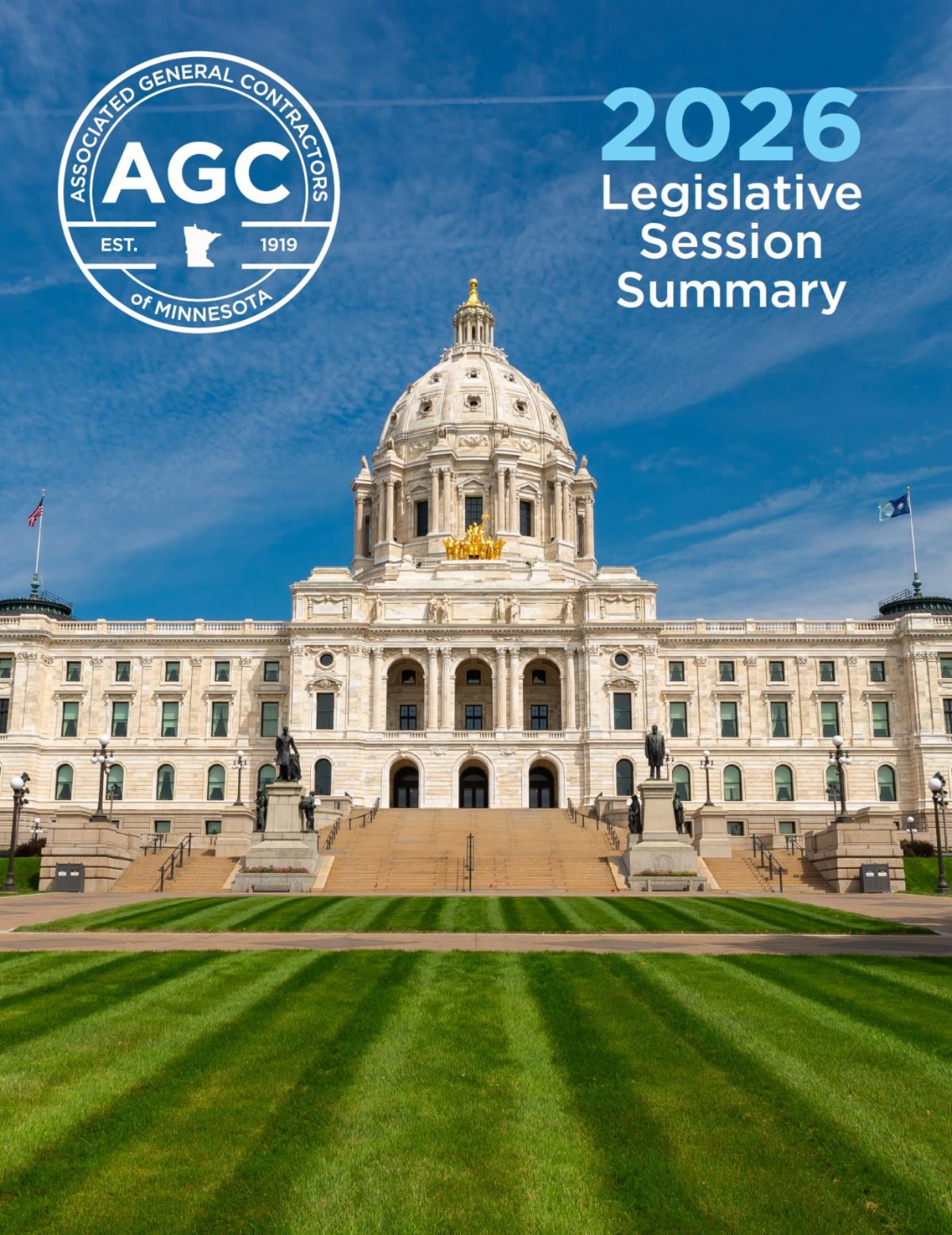 ASSOCIATED GENERAL CONTRACTORS
AGC
EST. 1919
of MINNESOTA

2026
Legislative
Session
Summary